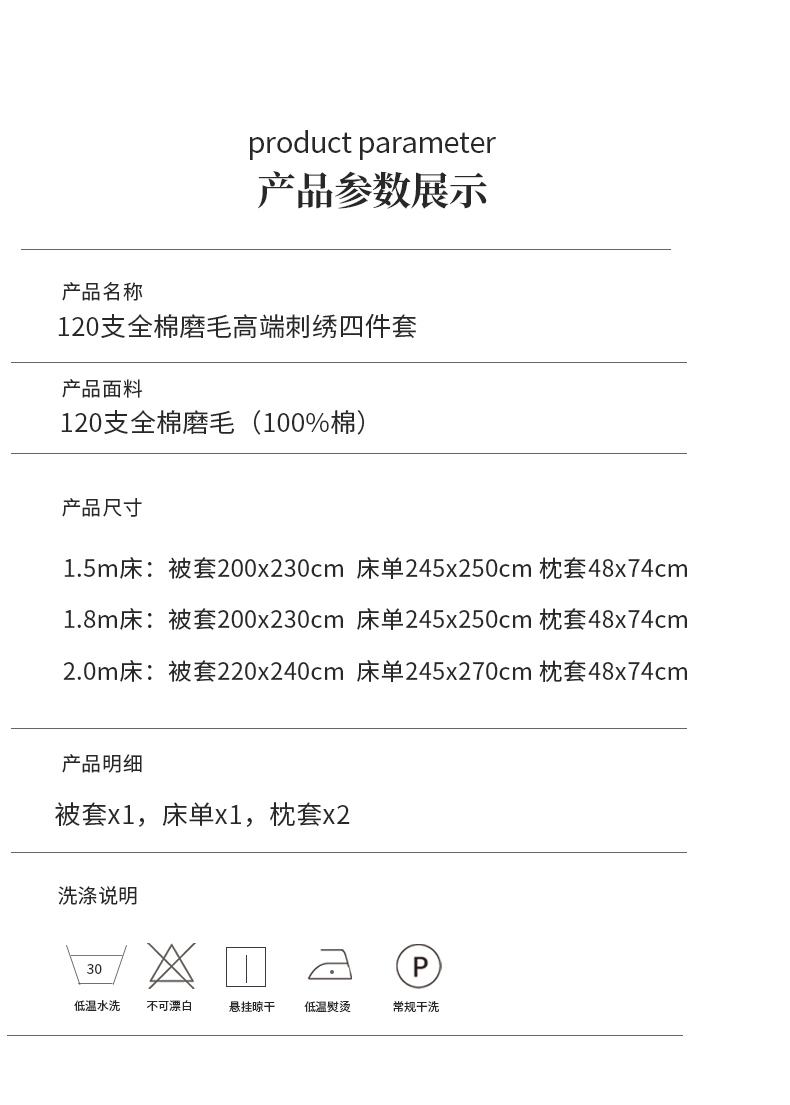 product parameter
产品参数展示

产品名称
120支全棉磨毛高端刺绣四件套

产品面料
120支全棉磨毛（100%棉）

产品尺寸

1.5m床：被套200x230cm 床单245x250cm 枕套48x74cm
1.8m床：被套200x230cm 床单245x250cm 枕套48x74cm
2.0m床：被套220x240cm 床单245x270cm 枕套48x74cm

产品明细

被套x1，床单x1，枕套x2

洗涤说明

30
低温水洗 不可漂白 悬挂晾干 低温熨烫 P 常规干洗